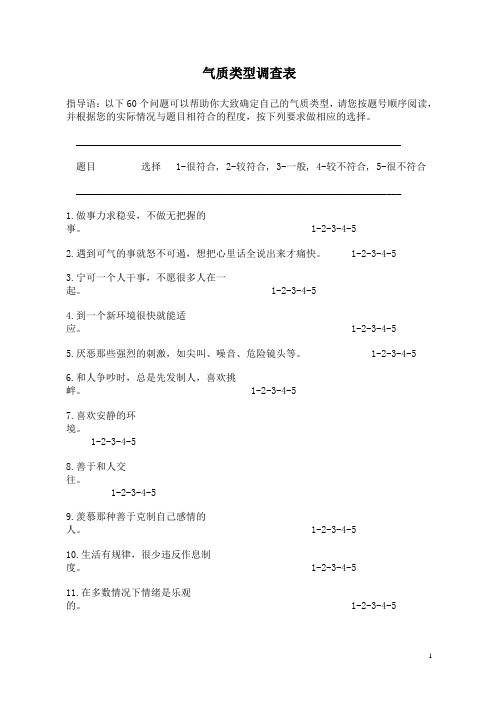 气质类型调查表

指导语：以下 60 个问题可以帮助你大致确定自己的气质类型，请您按题号顺序阅读，并根据您的实际情况与题目相符合的程度，按下列要求做相应的选择。

题目　　选择　1-很符合，2-较符合，3-一般，4-较不符合，5-很不符合

1.做事力求稳妥，不做无把握的事。 1-2-3-4-5

2.遇到可气的事就怒不可遏，想把心里话全说出来才痛快。 1-2-3-4-5

3.宁可一个人干事，不愿很多人在一起。 1-2-3-4-5

4.到一个新环境很快就能适应。 1-2-3-4-5

5.厌恶那些强烈的刺激，如尖叫、噪音、危险镜头等。 1-2-3-4-5

6.和人争吵时，总是先发制人，喜欢挑衅。 1-2-3-4-5

7.喜欢安静的环境。 1-2-3-4-5

8.善于和人交往。 1-2-3-4-5

9.羡慕那种善于克制自己感情的人。 1-2-3-4-5

10.生活有规律，很少违反作息制度。 1-2-3-4-5

11.在多数情况下情绪是乐观的。 1-2-3-4-5

1